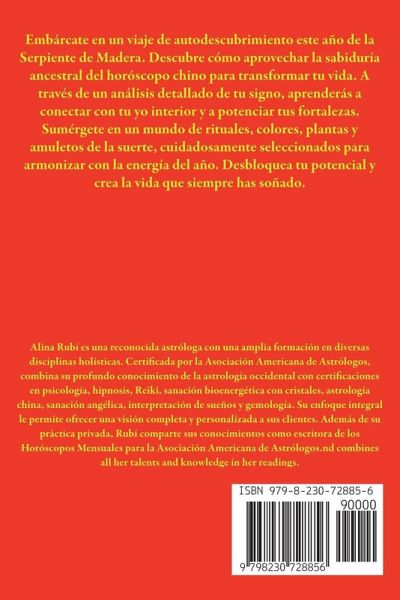 Embárcate en un viaje de autodescubrimiento este año de la Serpiente de Madera. Descubre cómo aprovechar la sabiduría ancestral del horóscopo chino para transformar tu vida. A través de un análisis detallado de tu signo, aprenderás a conectar con tu yo interior y a potenciar tus fortalezas. Sumérgete en un mundo de rituales, colores, plantas y amuletos de la suerte, cuidadosamente seleccionados para armonizar con la energía del año. Desbloquea tu potencial y crea la vida que siempre has soñado.

Alina Rubí es una reconocida astróloga con una amplia formación en diversas disciplinas holísticas. Certificada por la Asociación Americana de Astrólogos, combina su profundo conocimiento de la astrología occidental con certificaciones en psicología, hipnosis, Reiki, sanación bioenergética con cristales, astrología china, sanación angélica, interpretación de sueños y gemología. Su enfoque integral le permite ofrecer una visión completa y personalizada a sus clientes. Además de su práctica privada, Rubí comparte sus conocimientos como escritora de los Horóscopos Mensuales para la Asociación Americana de Astrólogos.nd combines all her talents and knowledge in her readings.

ISBN 979-8-230-72885-6

90000

9 798230 728856